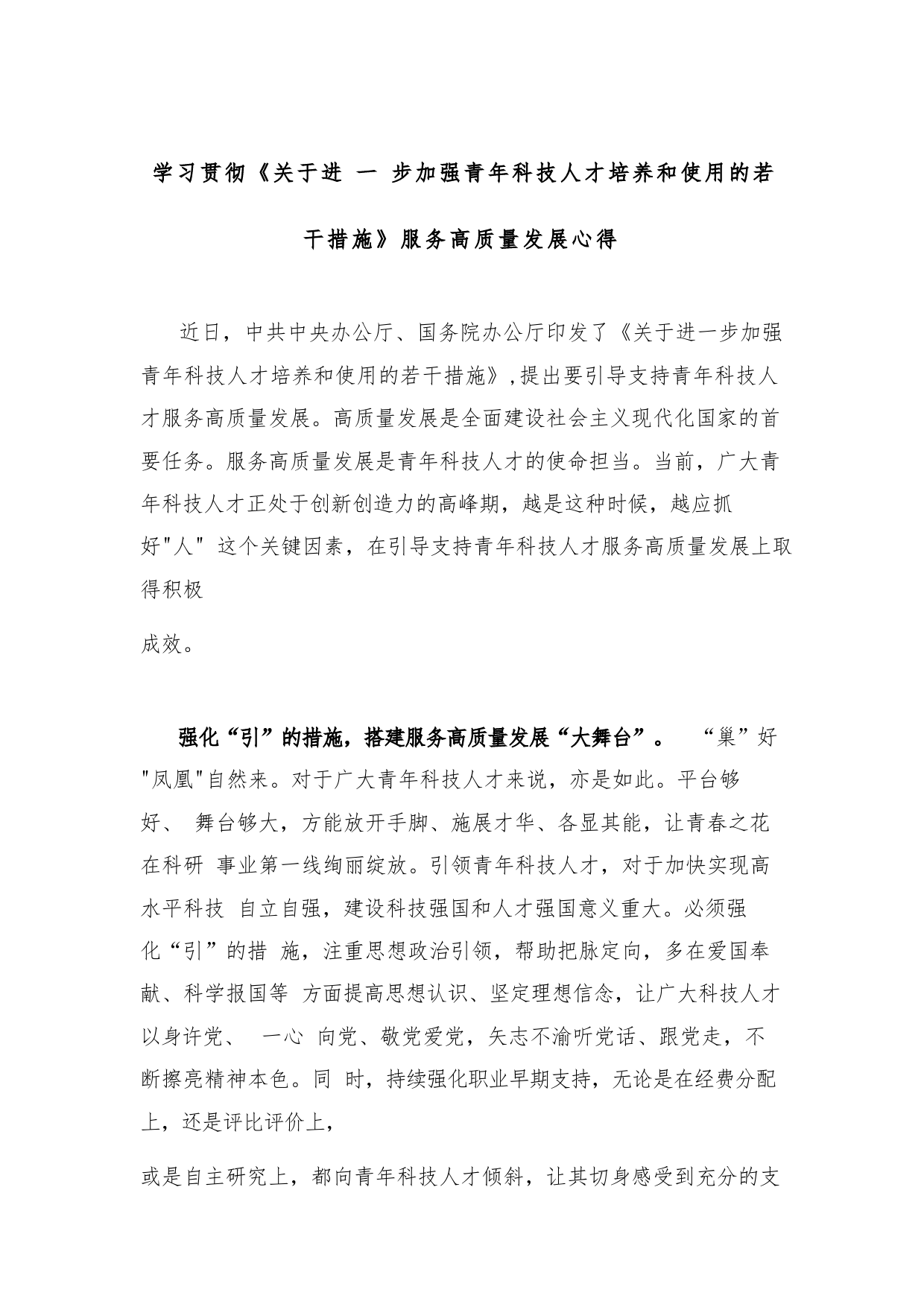 学习贯彻《关于进 一 步加强青年科技人才培养和使用的若干措施》服务高质量发展心得

近日，中共中央办公厅、国务院办公厅印发了《关于进一步加强青年科技人才培养和使用的若干措施》,提出要引导支持青年科技人才服务高质量发展。高质量发展是全面建设社会主义现代化国家的首要任务。服务高质量发展是青年科技人才的使命担当。当前，广大青年科技人才正处于创新创造力的高峰期，越是这种时候，越应抓好"人" 这个关键因素，在引导支持青年科技人才服务高质量发展上取得积极

成效。

强化“引”的措施，搭建服务高质量发展“大舞台”。 “巢”好"凤凰"自然来。对于广大青年科技人才来说，亦是如此。平台够好、 舞台够大，方能放开手脚、施展才华、各显其能，让青春之花在科研 事业第一线绚丽绽放。引领青年科技人才，对于加快实现高水平科技 自立自强，建设科技强国和人才强国意义重大。必须强化“引”的措 施，注重思想政治引领，帮助把脉定向，多在爱国奉献、科学报国等 方面提高思想认识、坚定理想信念，让广大科技人才以身许党、 一心 向党、敬党爱党，矢志不渝听党话、跟党走，不断擦亮精神本色。同 时，持续强化职业早期支持，无论是在经费分配上，还是评比评价上，

或是自主研究上，都向青年科技人才倾斜，让其切身感受到充分的支